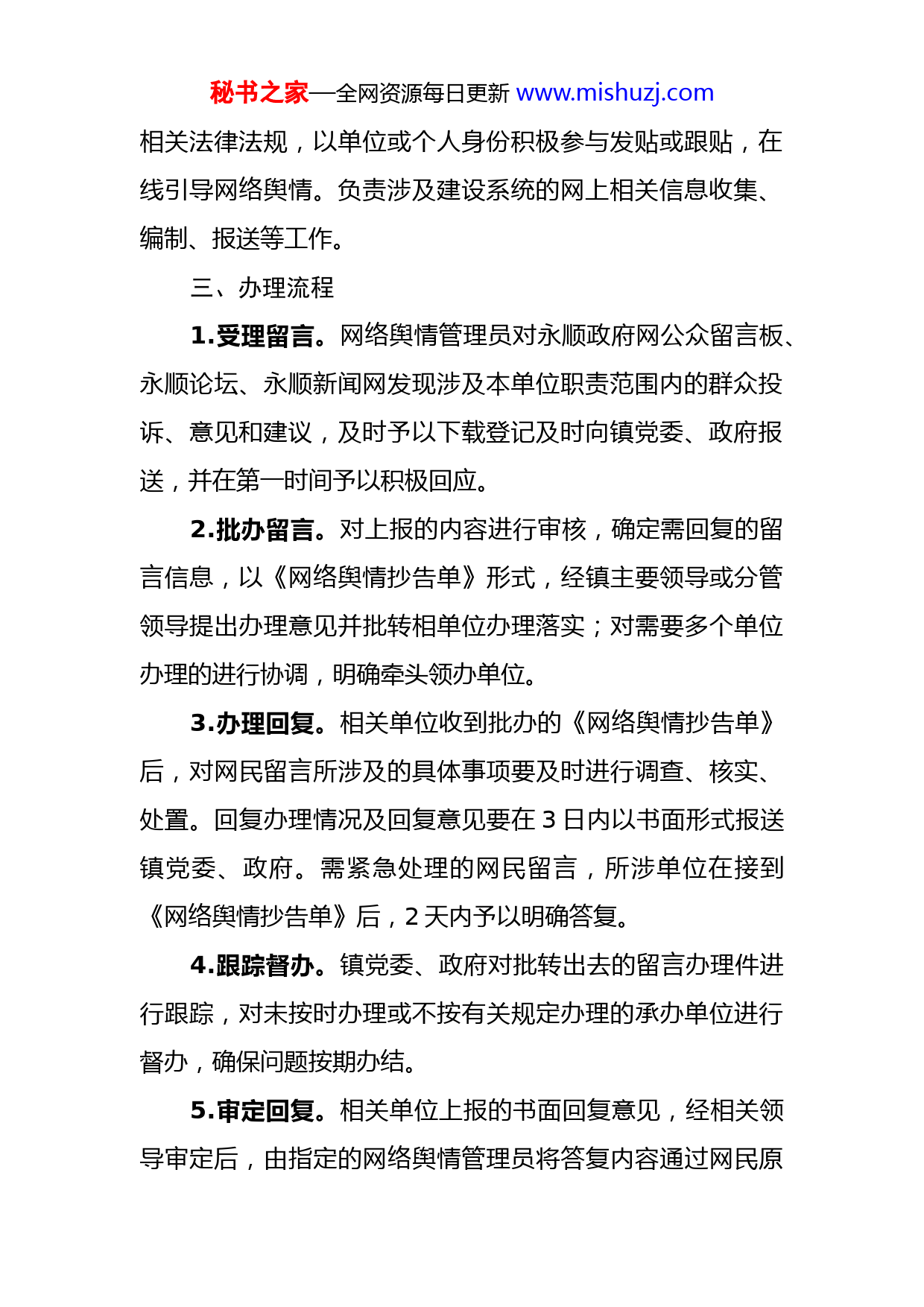 秘书之家—全网资源每日更新 www.mishuzj.com

相关法律法规，以单位或个人身份积极参与发贴或跟贴，在线引导网络舆情。负责涉及建设系统的网上相关信息收集、编制、报送等工作。

三、办理流程

1.受理留言。网络舆情管理员对永顺政府网公众留言板、永顺论坛、永顺新闻网发现涉及本单位职责范围内的群众投诉、意见和建议，及时予以下载登记及时向镇党委、政府报送，并在第一时间予以积极回应。

2.批办留言。对上报的内容进行审核，确定需回复的留言信息，以《网络舆情抄告单》形式，经镇主要领导或分管领导提出办理意见并批转相单位办理落实；对需要多个单位办理的进行协调，明确牵头领办单位。

3.办理回复。相关单位收到批办的《网络舆情抄告单》后，对网民留言所涉及的具体事项要及时进行调查、核实、处置。回复办理情况及回复意见要在 3 日内以书面形式报送镇党委、政府。需紧急处理的网民留言，所涉单位在接到《网络舆情抄告单》后，2 天内予以明确答复。

4.跟踪督办。镇党委、政府对批转出去的留言办理件进行跟踪，对未按时办理或不按有关规定办理的承办单位进行督办，确保问题按期办结。

5.审定回复。相关单位上报的书面回复意见，经相关领导审定后，由指定的网络舆情管理员将答复内容通过网民原